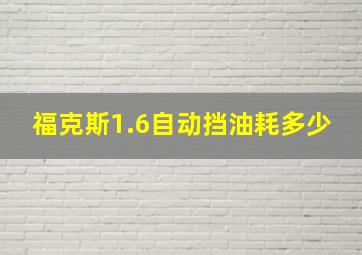 福克斯1.6自动挡油耗多少